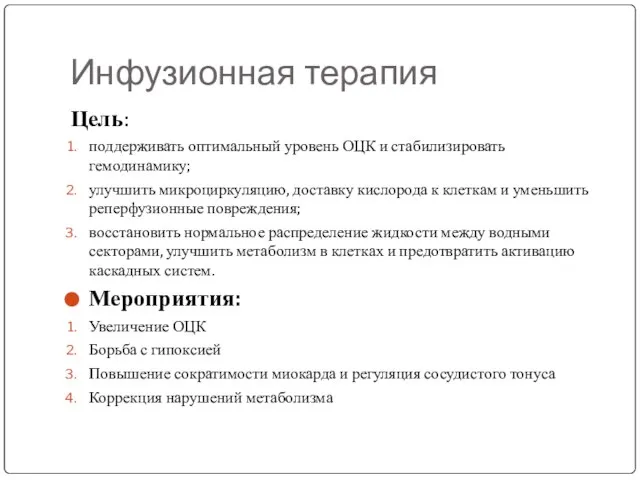 Инфузионная терапия

Цель:

1. поддерживать оптимальный уровень ОЦК и стабилизировать гемодинамику;
2. улучшить микроциркуляцию, доставку кислорода к клеткам и уменьшить реперфузионные повреждения;
3. восстановить нормальное распределение жидкости между водными секторами, улучшить метаболизм в клетках и предотвратить активацию каскадных систем.

Мероприятия:

1. Увеличение ОЦК
2. Борьба с гипоксией
3. Повышение сократимости миокарда и регуляция сосудистого тонуса
4. Коррекция нарушений метаболизма